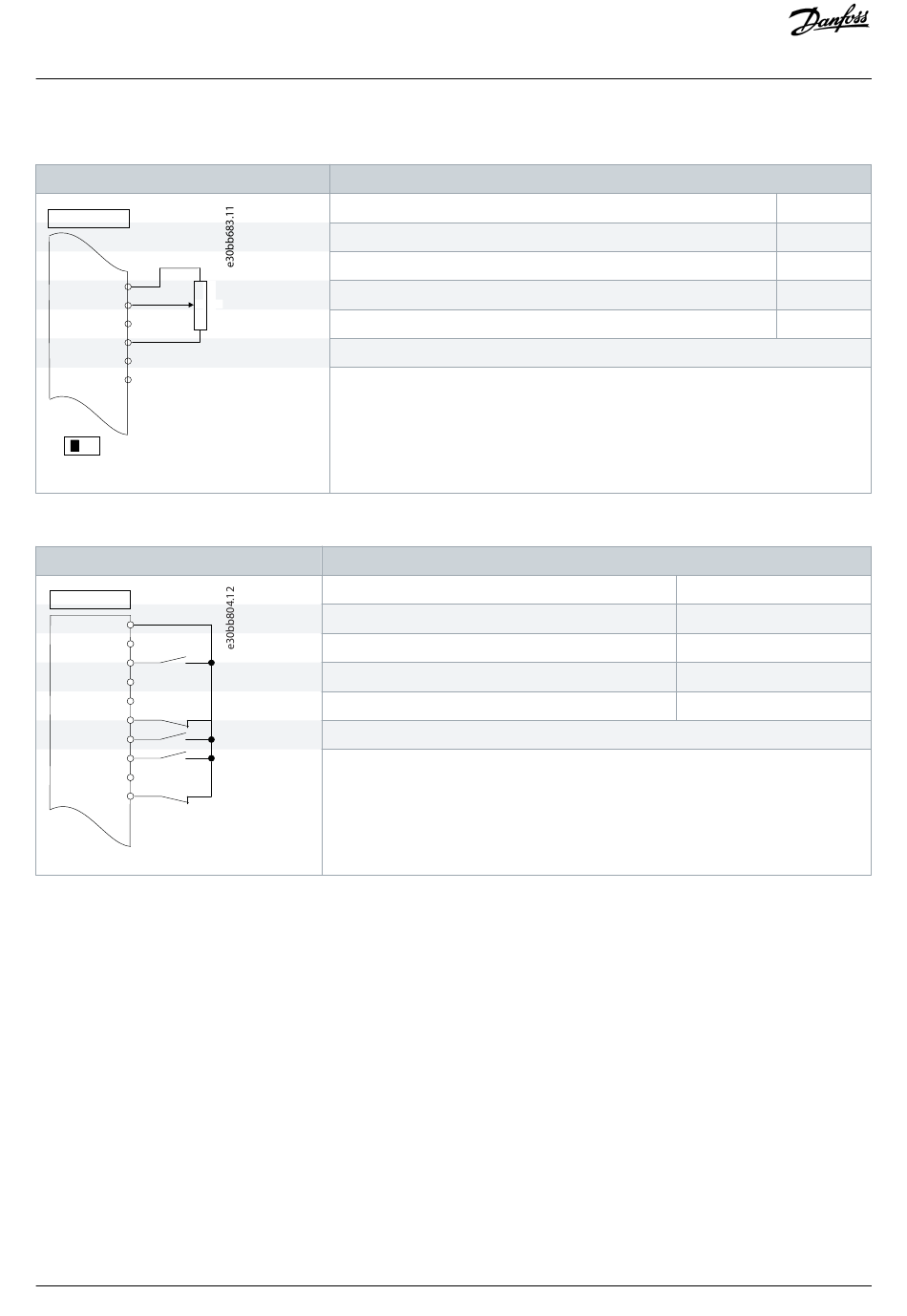 Danfoss

e30bb683.11

e30bb804.12